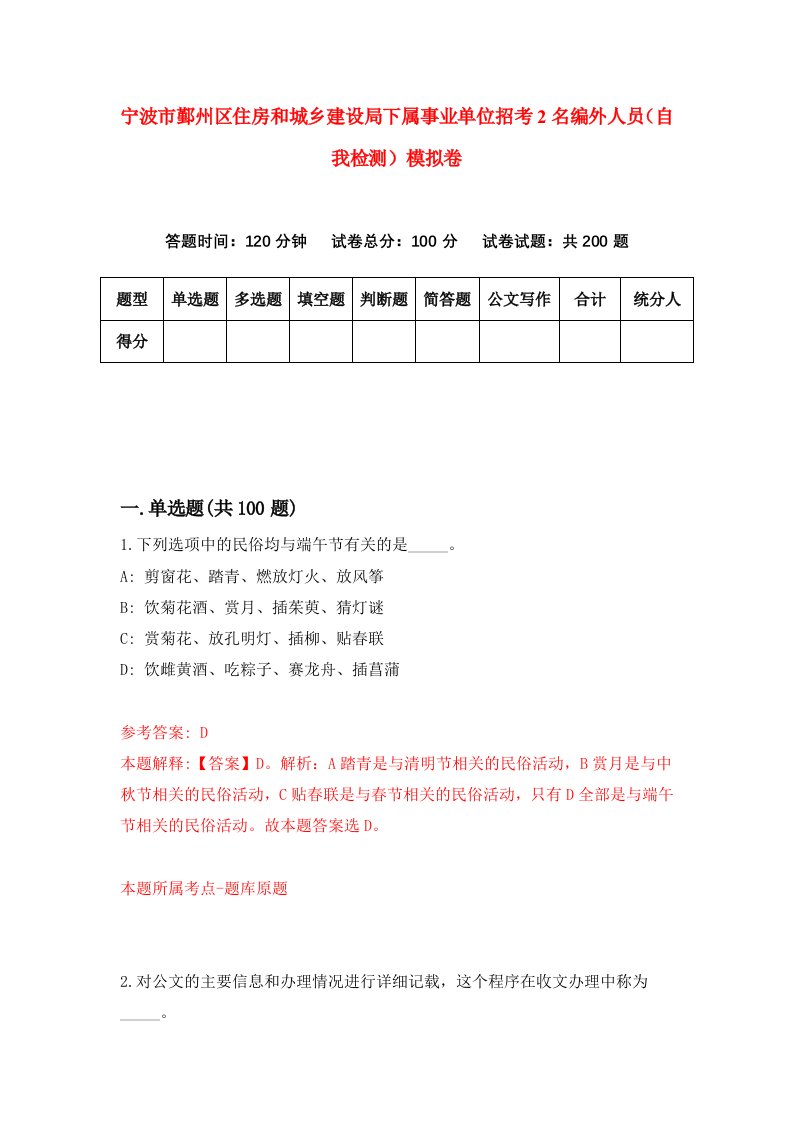 宁波市鄞州区住房和城乡建设局下属事业单位招考2名编外人员（自我检测）模拟卷

答题时间：120分钟　试卷总分：100分　试卷试题：共200题

| 题型 | 单选题 | 多选题 | 填空题 | 判断题 | 简答题 | 公文写作 | 合计 | 统分人 |
|---|---|---|---|---|---|---|---|---|
| 得分 | | | | | | | | |

一.单选题(共100题)

1.下列选项中的民俗均与端午节有关的是_____。
A: 剪窗花、踏青、燃放灯火、放风筝
B: 饮菊花酒、赏月、插茱萸、猜灯谜
C: 赏菊花、放孔明灯、插柳、贴春联
D: 饮雄黄酒、吃粽子、赛龙舟、插菖蒲

参考答案: D
本题解释:【答案】D。解析：A踏青是与清明节相关的民俗活动，B赏月是与中秋节相关的民俗活动，C贴春联是与春节相关的民俗活动，只有D全部是与端午节相关的民俗活动。故本题答案选D。

本题所属考点-题库原题

2.对公文的主要信息和办理情况进行详细记载，这个程序在收文办理中称为_____。